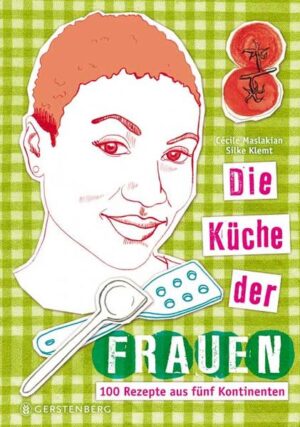 Cécile Maslakian
Silke Klemt

Die Küche der FRAUEN

100 Rezepte aus fünf Kontinenten

GERSTENBERG